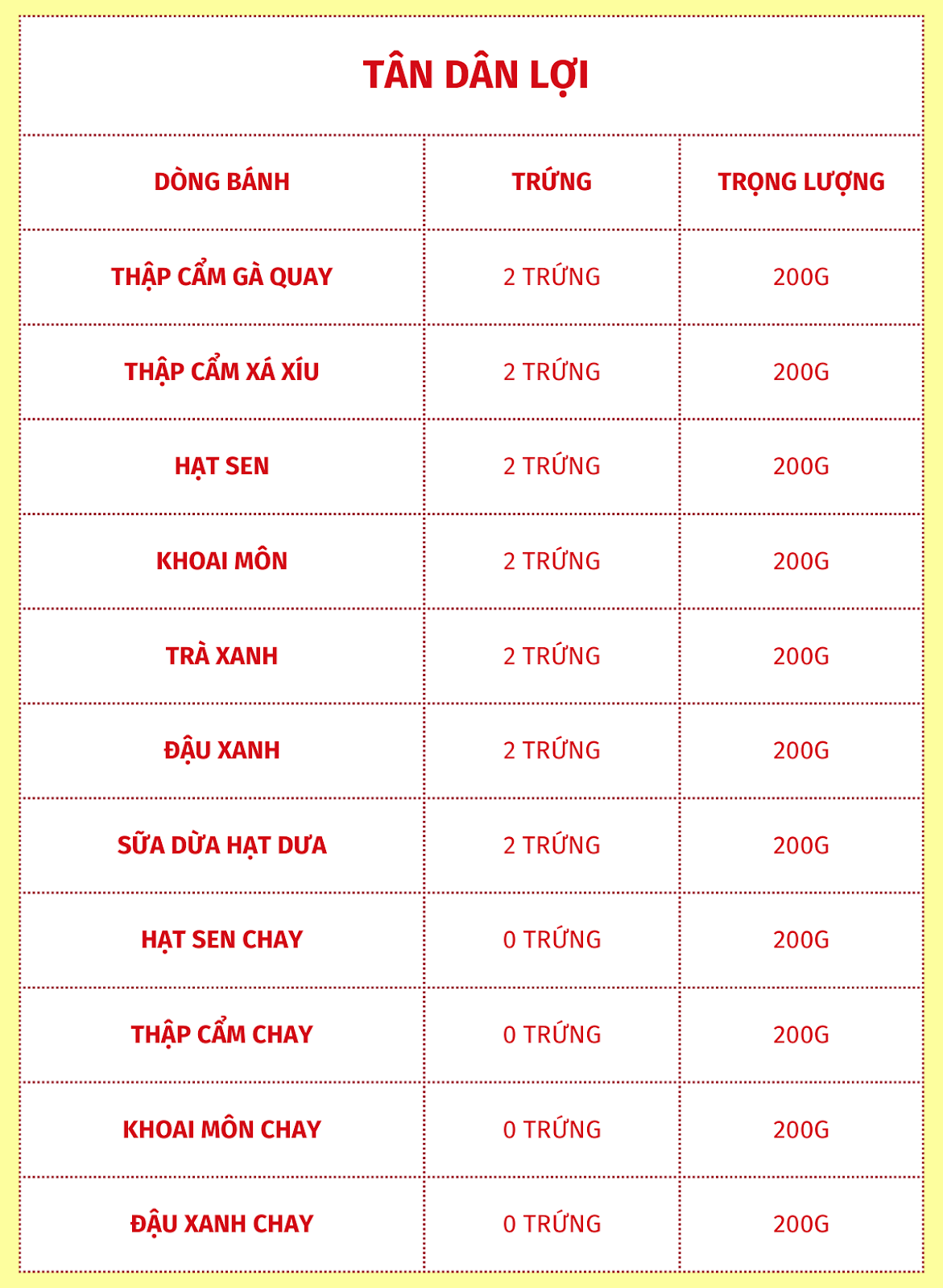 TÂN DÂN LỢI

| DÒNG BÁNH | TRỨNG | TRỌNG LƯỢNG |
|---|---|---|
| THẬP CẨM GÀ QUAY | 2 TRỨNG | 200G |
| THẬP CẨM XÁ XÍU | 2 TRỨNG | 200G |
| HẠT SEN | 2 TRỨNG | 200G |
| KHOAI MÔN | 2 TRỨNG | 200G |
| TRÀ XANH | 2 TRỨNG | 200G |
| ĐẬU XANH | 2 TRỨNG | 200G |
| SỮA DỪA HẠT DƯA | 2 TRỨNG | 200G |
| HẠT SEN CHAY | 0 TRỨNG | 200G |
| THẬP CẨM CHAY | 0 TRỨNG | 200G |
| KHOAI MÔN CHAY | 0 TRỨNG | 200G |
| ĐẬU XANH CHAY | 0 TRỨNG | 200G |